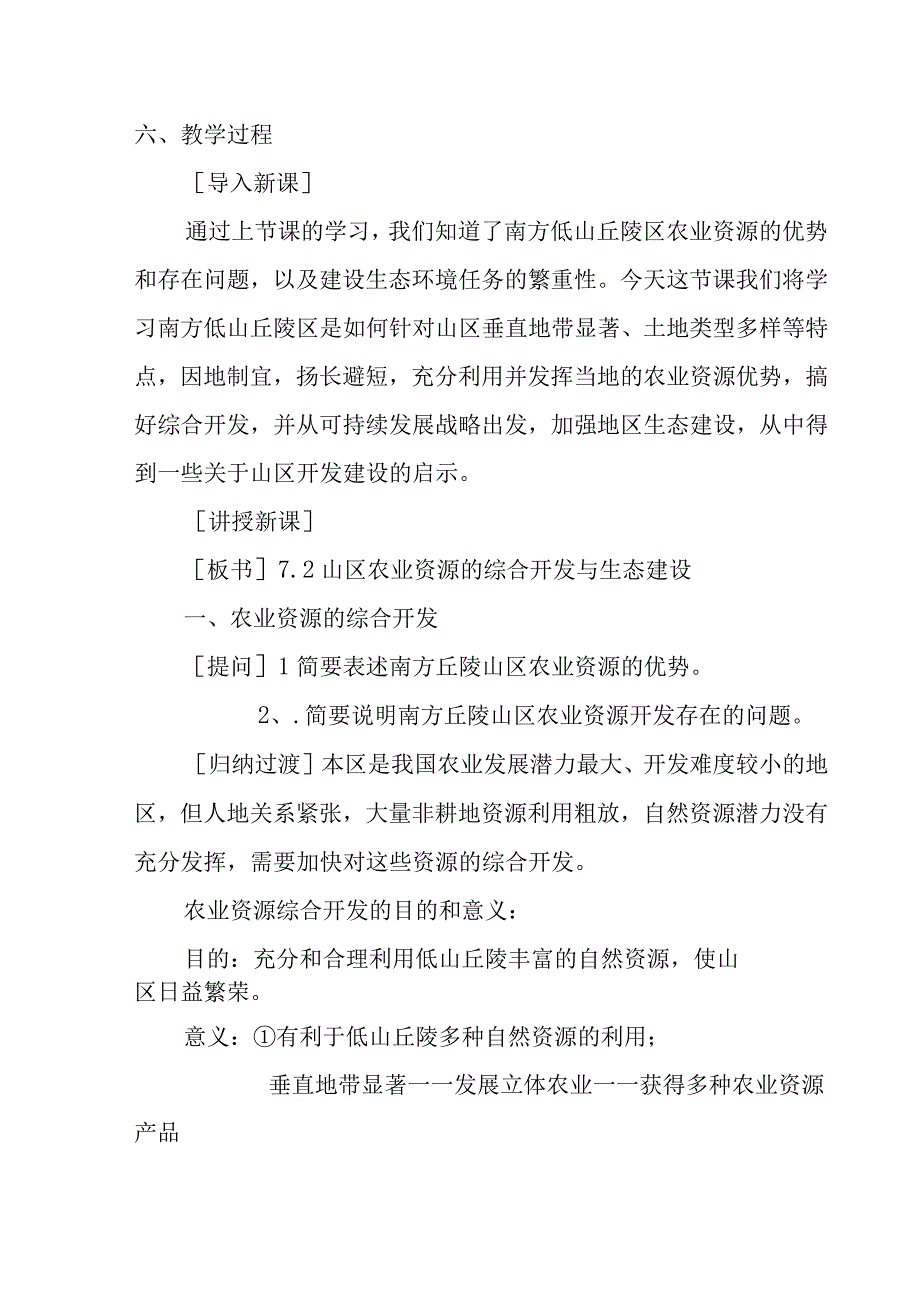 六、教学过程

［导入新课］

通过上节课的学习，我们知道了南方低山丘陵区农业资源的优势和存在问题，以及建设生态环境任务的繁重性。今天这节课我们将学习南方低山丘陵区是如何针对山区垂直地带显著、土地类型多样等特点，因地制宜，扬长避短，充分利用并发挥当地的农业资源优势，搞好综合开发，并从可持续发展战略出发，加强地区生态建设，从中得到一些关于山区开发建设的启示。

［讲授新课］

［板书］7.2山区农业资源的综合开发与生态建设

一、农业资源的综合开发

［提问］1简要表述南方丘陵山区农业资源的优势。

2、.简要说明南方丘陵山区农业资源开发存在的问题。

［归纳过渡］本区是我国农业发展潜力最大、开发难度较小的地区，但人地关系紧张，大量非耕地资源利用粗放，自然资源潜力没有充分发挥，需要加快对这些资源的综合开发。

农业资源综合开发的目的和意义：

目的：充分和合理利用低山丘陵丰富的自然资源，使山区日益繁荣。

意义：①有利于低山丘陵多种自然资源的利用；

垂直地带显著一一发展立体农业一一获得多种农业资源产品